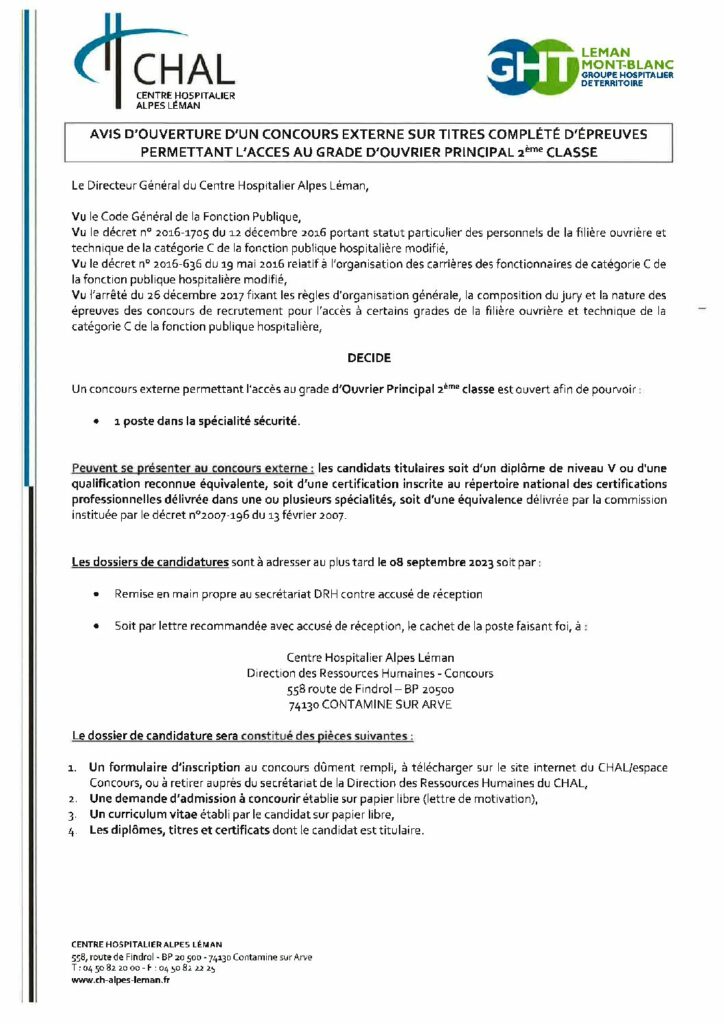 CHAL
CENTRE HOSPITALIER ALPES LÉMAN

GHT LEMAN MONT-BLANC GROUPE HOSPITALIER DE TERRITOIRE

AVIS D'OUVERTURE D'UN CONCOURS EXTERNE SUR TITRES COMPLÉTÉ D'ÉPREUVES PERMETTANT L'ACCES AU GRADE D'OUVRIER PRINCIPAL 2ème CLASSE

Le Directeur Général du Centre Hospitalier Alpes Léman,

Vu le Code Général de la Fonction Publique,
Vu le décret n° 2016-1705 du 12 décembre 2016 portant statut particulier des personnels de la filière ouvrière et technique de la catégorie C de la fonction publique hospitalière modifié,
Vu le décret n° 2016-636 du 19 mai 2016 relatif à l'organisation des carrières des fonctionnaires de catégorie C de la fonction publique hospitalière modifié,
Vu l'arrêté du 26 décembre 2017 fixant les règles d'organisation générale, la composition du jury et la nature des épreuves des concours de recrutement pour l'accès à certains grades de la filière ouvrière et technique de la catégorie C de la fonction publique hospitalière,

DECIDE

Un concours externe permettant l'accès au grade d'Ouvrier Principal 2ème classe est ouvert afin de pourvoir :

• 1 poste dans la spécialité sécurité.

Peuvent se présenter au concours externe : les candidats titulaires soit d'un diplôme de niveau V ou d'une qualification reconnue équivalente, soit d'une certification inscrite au répertoire national des certifications professionnelles délivrée dans une ou plusieurs spécialités, soit d'une équivalence délivrée par la commission instituée par le décret n°2007-196 du 13 février 2007.

Les dossiers de candidatures sont à adresser au plus tard le 08 septembre 2023 soit par :

• Remise en main propre au secrétariat DRH contre accusé de réception

• Soit par lettre recommandée avec accusé de réception, le cachet de la poste faisant foi, à :

Centre Hospitalier Alpes Léman
Direction des Ressources Humaines - Concours
558 route de Findrol – BP 20500
74130 CONTAMINE SUR ARVE

Le dossier de candidature sera constitué des pièces suivantes :

1. Un formulaire d'inscription au concours dûment rempli, à télécharger sur le site internet du CHAL/espace Concours, ou à retirer auprès du secrétariat de la Direction des Ressources Humaines du CHAL,
2. Une demande d'admission à concourir établie sur papier libre (lettre de motivation),
3. Un curriculum vitae établi par le candidat sur papier libre,
4. Les diplômes, titres et certificats dont le candidat est titulaire.

CENTRE HOSPITALIER ALPES LÉMAN
558, route de Findrol - BP 20 500 - 74130 Contamine sur Arve
T : 04 50 82 20 00 - F : 04 50 82 22 25
www.ch-alpes-leman.fr